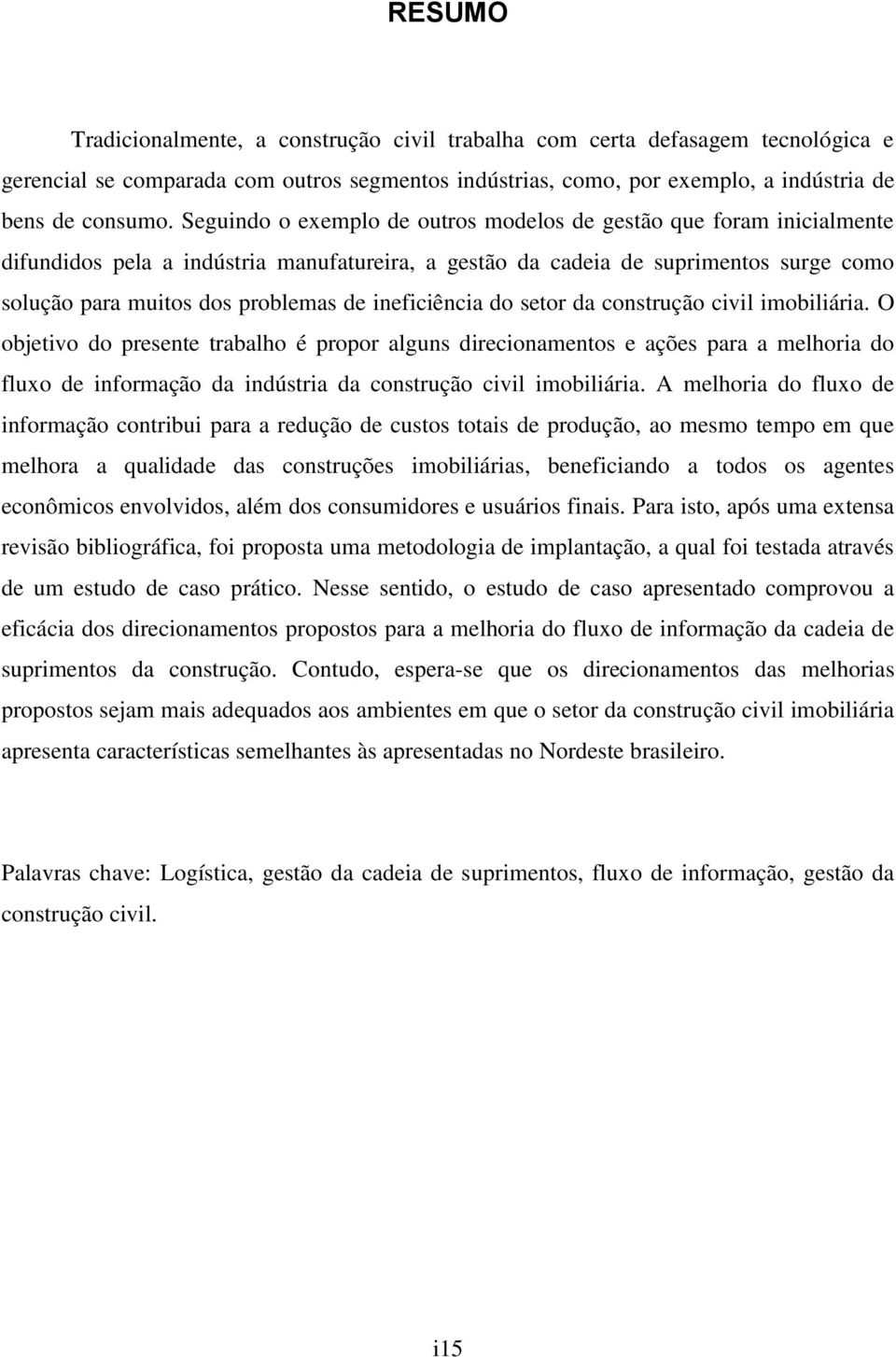 RESUMO

Tradicionalmente, a construção civil trabalha com certa defasagem tecnológica e gerencial se comparada com outros segmentos indústrias, como, por exemplo, a indústria de bens de consumo. Seguindo o exemplo de outros modelos de gestão que foram inicialmente difundidos pela a indústria manufatureira, a gestão da cadeia de suprimentos surge como solução para muitos dos problemas de ineficiência do setor da construção civil imobiliária. O objetivo do presente trabalho é propor alguns direcionamentos e ações para a melhoria do fluxo de informação da indústria da construção civil imobiliária. A melhoria do fluxo de informação contribui para a redução de custos totais de produção, ao mesmo tempo em que melhora a qualidade das construções imobiliárias, beneficiando a todos os agentes econômicos envolvidos, além dos consumidores e usuários finais. Para isto, após uma extensa revisão bibliográfica, foi proposta uma metodologia de implantação, a qual foi testada através de um estudo de caso prático. Nesse sentido, o estudo de caso apresentado comprovou a eficácia dos direcionamentos propostos para a melhoria do fluxo de informação da cadeia de suprimentos da construção. Contudo, espera-se que os direcionamentos das melhorias propostos sejam mais adequados aos ambientes em que o setor da construção civil imobiliária apresenta características semelhantes às apresentadas no Nordeste brasileiro.

Palavras chave: Logística, gestão da cadeia de suprimentos, fluxo de informação, gestão da construção civil.

i15